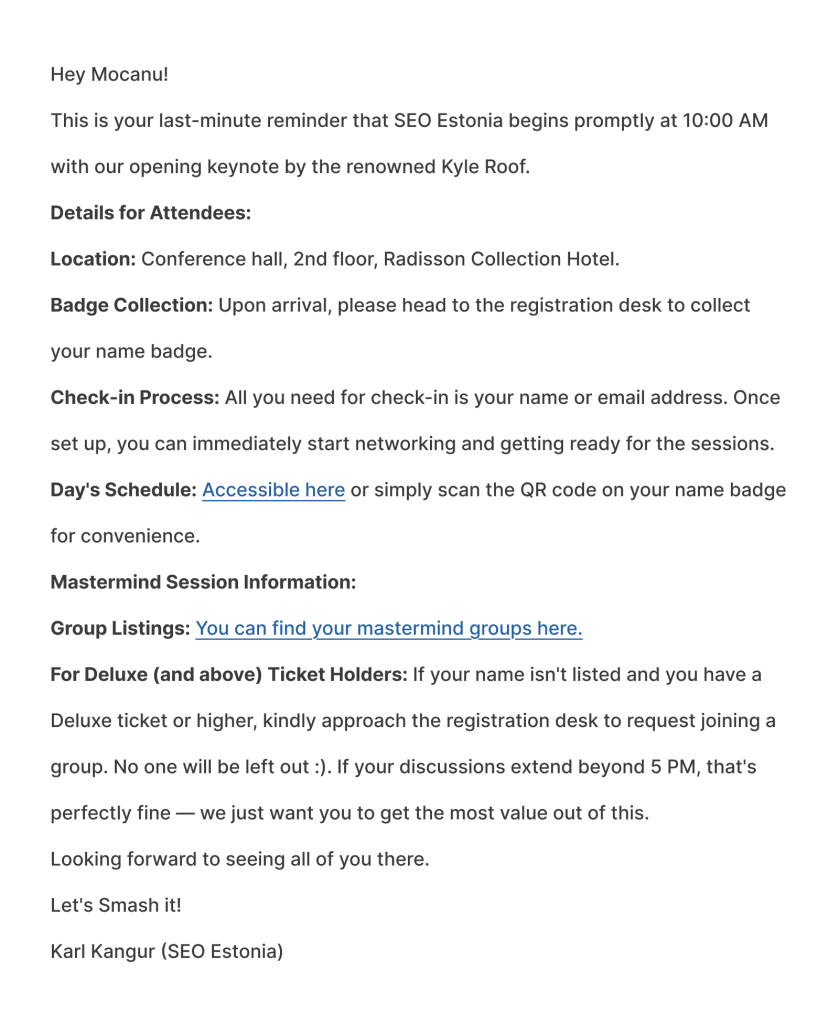 Hey Mocanu!

This is your last-minute reminder that SEO Estonia begins promptly at 10:00 AM with our opening keynote by the renowned Kyle Roof.

Details for Attendees:

Location: Conference hall, 2nd floor, Radisson Collection Hotel.

Badge Collection: Upon arrival, please head to the registration desk to collect your name badge.

Check-in Process: All you need for check-in is your name or email address. Once set up, you can immediately start networking and getting ready for the sessions.

Day's Schedule: Accessible here or simply scan the QR code on your name badge for convenience.

Mastermind Session Information:

Group Listings: You can find your mastermind groups here.

For Deluxe (and above) Ticket Holders: If your name isn't listed and you have a Deluxe ticket or higher, kindly approach the registration desk to request joining a group. No one will be left out :). If your discussions extend beyond 5 PM, that's perfectly fine — we just want you to get the most value out of this.

Looking forward to seeing all of you there.

Let's Smash it!

Karl Kangur (SEO Estonia)